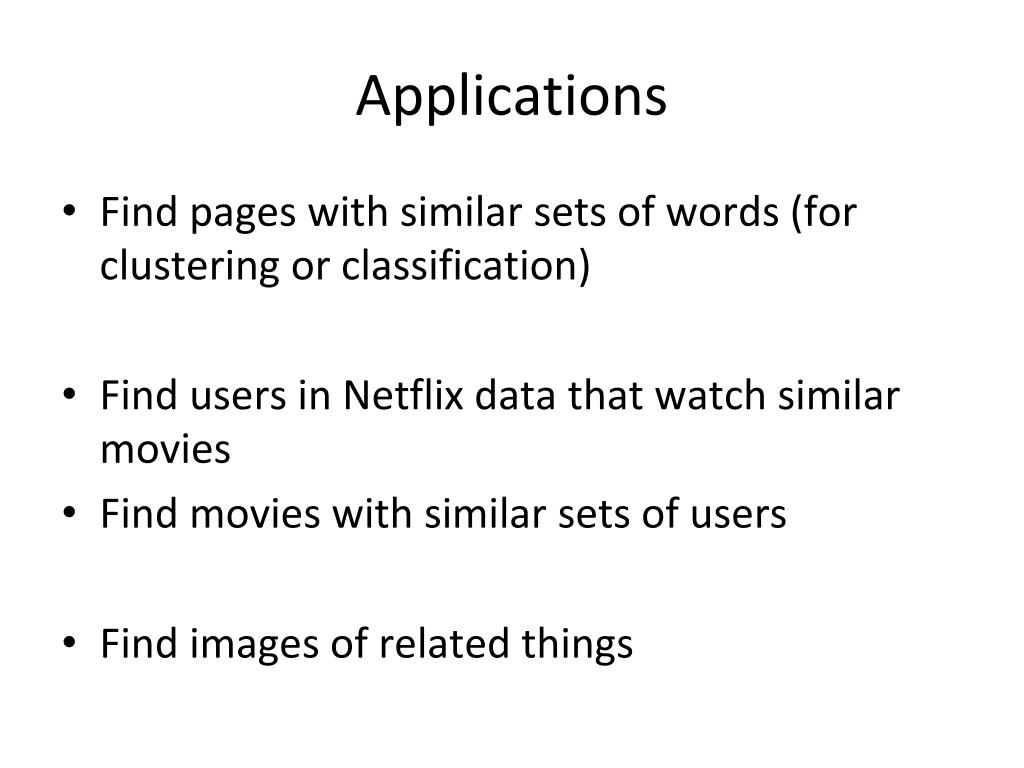 Applications

• Find pages with similar sets of words (for clustering or classification)

• Find users in Netflix data that watch similar movies
• Find movies with similar sets of users

• Find images of related things